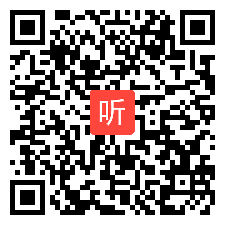 听